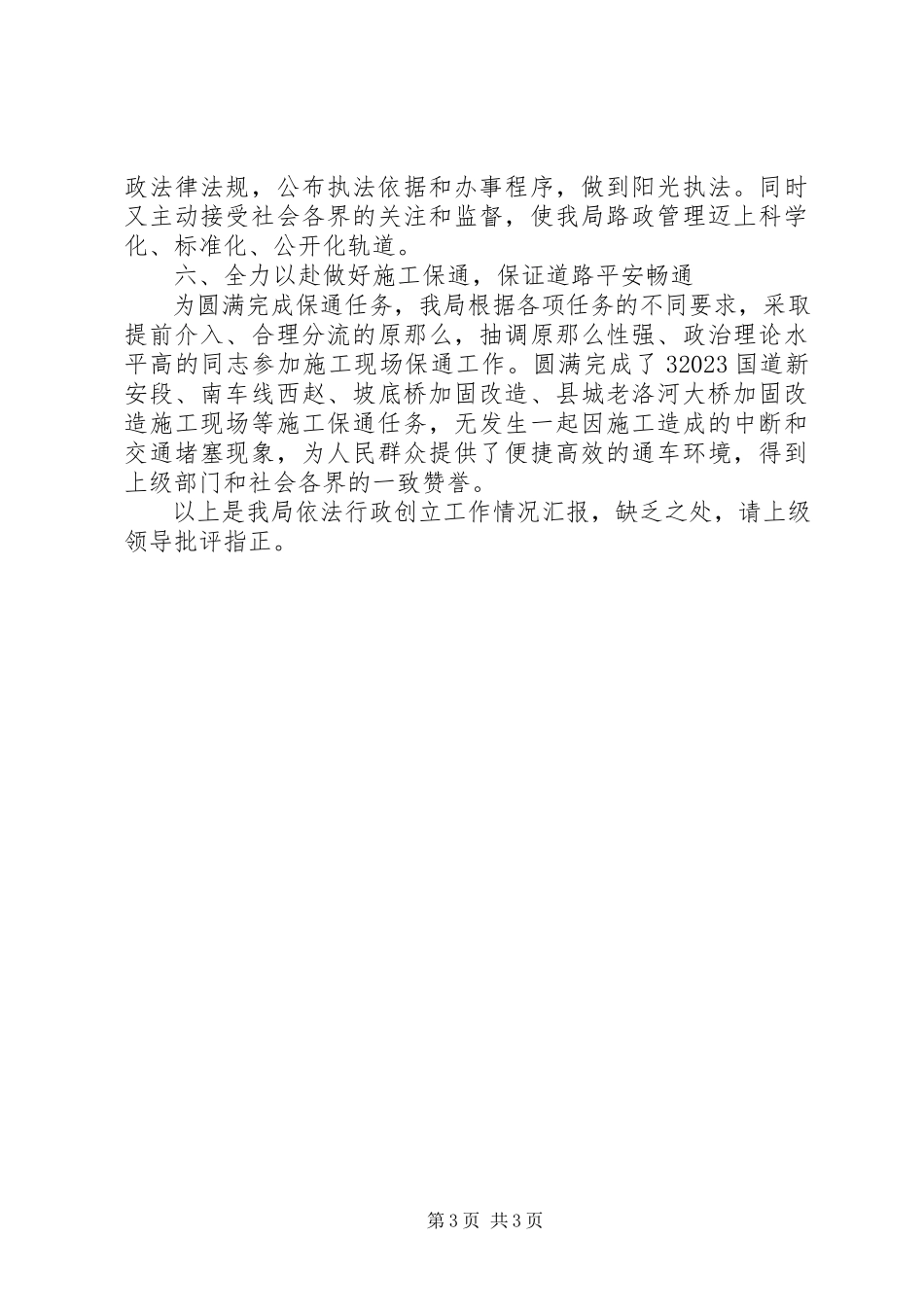 政法律法规，公布执法依据和办事程序，做到阳光执法。同时又主动接受社会各界的关注和监督，使我局路政管理迈上科学化、标准化、公开化轨道。

六、全力以赴做好施工保通，保证道路平安畅通

为圆满完成保通任务，我局根据各项任务的不同要求，采取提前介入、合理分流的原那么，抽调原那么性强、政治理论水平高的同志参加施工现场保通工作。圆满完成了32023国道新安段、南车线西赵、坡底桥加固改造、县城老洛河大桥加固改造施工现场等施工保通任务，无发生一起因施工造成的中断和交通堵塞现象，为人民群众提供了便捷高效的通车环境，得到上级部门和社会各界的一致赞誉。

以上是我局依法行政创立工作情况汇报，缺乏之处，请上级领导批评指正。

第3页 共3页